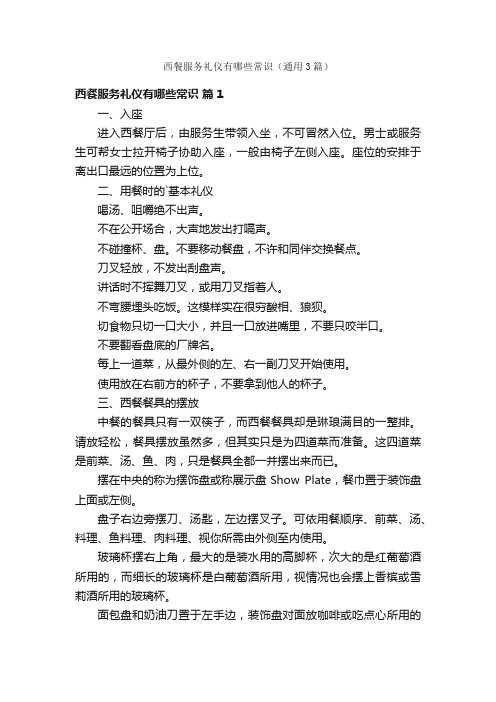 西餐服务礼仪有哪些常识（通用3篇）

西餐服务礼仪有哪些常识 篇1

一、入座

进入西餐厅后，由服务生带领入坐，不可冒然入位。男士或服务生可帮女士拉开椅子协助入座，一般由椅子左侧入座。座位的安排于离出口最远的位置为上位。

二、用餐时的`基本礼仪

喝汤、咀嚼绝不出声。

不在公开场合，大声地发出打嗝声。

不碰撞杯、盘。不要移动餐盘，不许和同伴交换餐点。

刀叉轻放，不发出刮盘声。

讲话时不挥舞刀叉，或用刀叉指着人。

不弯腰埋头吃饭。这模样实在很穷酸相、狼狈。

切食物只切一口大小，并且一口放进嘴里，不要只咬半口。

不要翻看盘底的厂牌名。

每上一道菜，从最外侧的左、右一副刀叉开始使用。

使用放在右前方的杯子，不要拿到他人的杯子。

三、西餐餐具的摆放

中餐的餐具只有一双筷子，而西餐餐具却是琳琅满目的一整排。请放轻松，餐具摆放虽然多，但其实只是为四道菜而准备。这四道菜是前菜、汤、鱼、肉，只是餐具全都一并摆出来而已。

摆在中央的称为摆饰盘或称展示盘 Show Plate，餐巾置于装饰盘上面或左侧。

盘子右边旁摆刀、汤匙，左边摆叉子。可依用餐顺序、前菜、汤、料理、鱼料理、肉料理、视你所需由外侧至内使用。

玻璃杯摆右上角，最大的是装水用的高脚杯，次大的是红葡萄酒所用的，而细长的玻璃杯是白葡萄酒所用，视情况也会摆上香槟或雪莉酒所用的玻璃杯。

面包盘和奶油刀置于左手边，装饰盘对面放咖啡或吃点心所用的